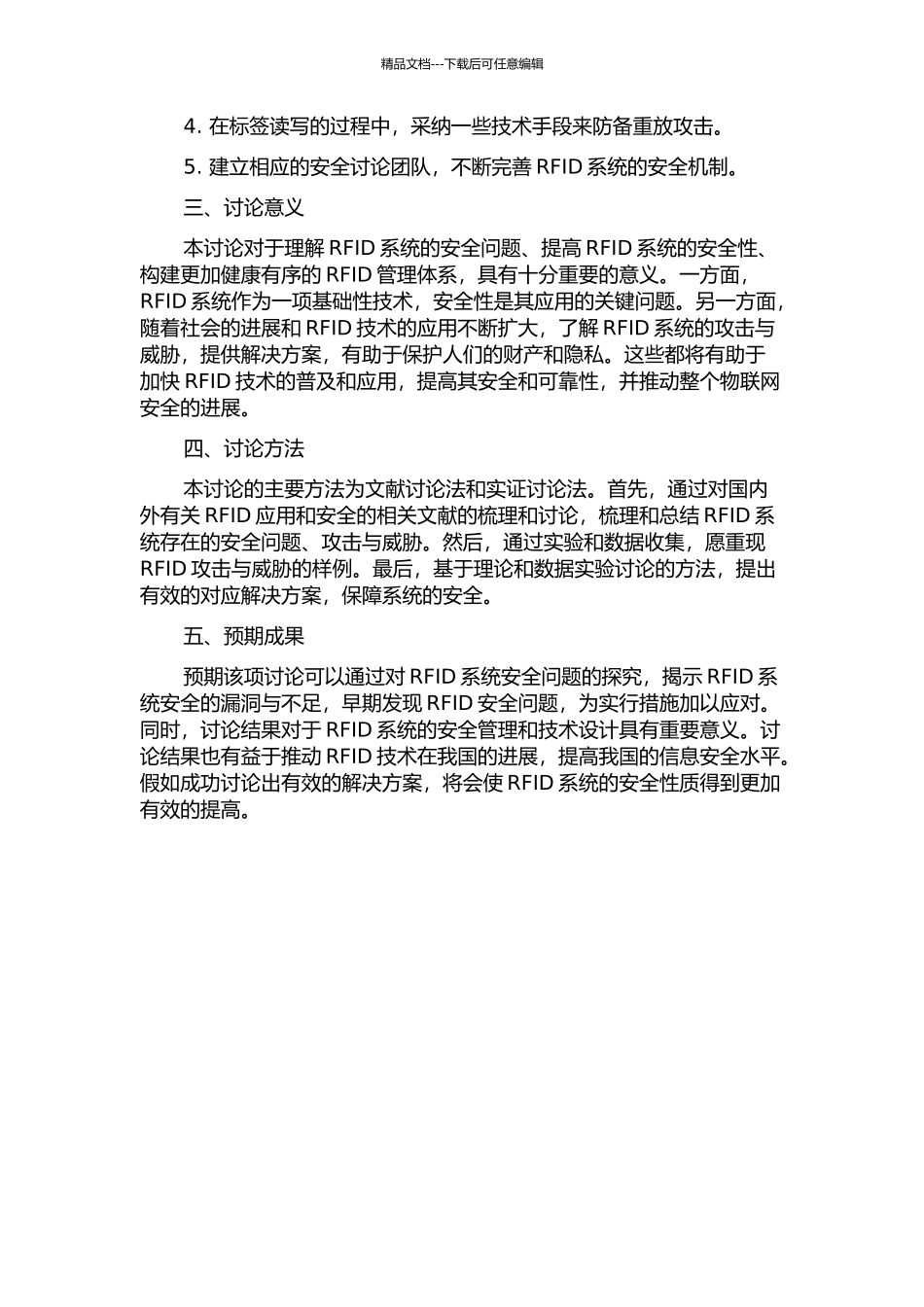 精品文档---下载后可任意编辑

4. 在标签读写的过程中，采纳一些技术手段来防备重放攻击。

5. 建立相应的安全讨论团队，不断完善 RFID 系统的安全机制。

三、讨论意义

本讨论对于理解 RFID 系统的安全问题、提高 RFID 系统的安全性、构建更加健康有序的 RFID 管理体系，具有十分重要的意义。一方面，RFID 系统作为一项基础性技术，安全性是其应用的关键问题。另一方面，随着社会的进展和 RFID 技术的应用不断扩大，了解 RFID 系统的攻击与威胁，提供解决方案，有助于保护人们的财产和隐私。这些都将有助于加快 RFID 技术的普及和应用，提高其安全和可靠性，并推动整个物联网安全的进展。

四、讨论方法

本讨论的主要方法为文献讨论法和实证讨论法。首先，通过对国内外有关 RFID 应用和安全的相关文献的梳理和讨论，梳理和总结 RFID 系统存在的安全问题、攻击与威胁。然后，通过实验和数据收集，愿重现 RFID 攻击与威胁的样例。最后，基于理论和数据实验讨论的方法，提出有效的对应解决方案，保障系统的安全。

五、预期成果

预期该项讨论可以通过对 RFID 系统安全问题的探究，揭示 RFID 系统安全的漏洞与不足，早期发现 RFID 安全问题，为实行措施加以应对。同时，讨论结果对于 RFID 系统的安全管理和技术设计具有重要意义。讨论结果也有益于推动 RFID 技术在我国的进展，提高我国的信息安全水平。假如成功讨论出有效的解决方案，将会使 RFID 系统的安全性质得到更加有效的提高。